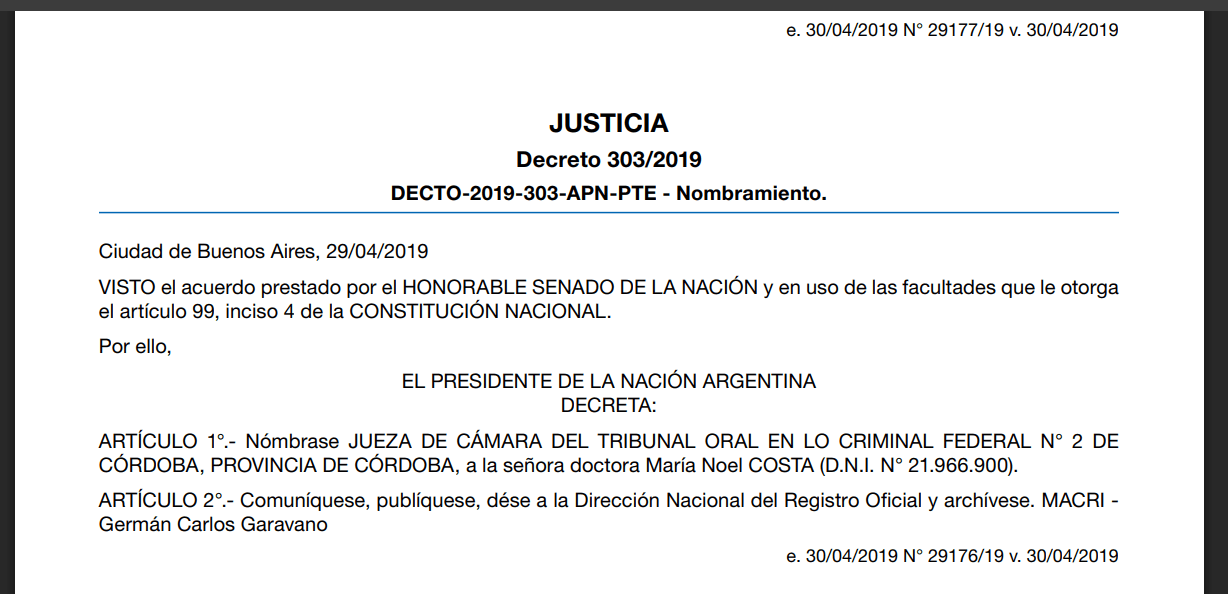 e. 30/04/2019 N° 29177/19 v. 30/04/2019

JUSTICIA

Decreto 303/2019

DECTO-2019-303-APN-PTE - Nombramiento.

Ciudad de Buenos Aires, 29/04/2019

VISTO el acuerdo prestado por el HONORABLE SENADO DE LA NACIÓN y en uso de las facultades que le otorga el artículo 99, inciso 4 de la CONSTITUCIÓN NACIONAL.

Por ello,

EL PRESIDENTE DE LA NACIÓN ARGENTINA
DECRETA:

ARTÍCULO 1°.- Nómbrase JUEZA DE CÁMARA DEL TRIBUNAL ORAL EN LO CRIMINAL FEDERAL N° 2 DE CÓRDOBA, PROVINCIA DE CÓRDOBA, a la señora doctora María Noel COSTA (D.N.I. N° 21.966.900).

ARTÍCULO 2°.- Comuníquese, publíquese, dése a la Dirección Nacional del Registro Oficial y archívese. MACRI - Germán Carlos Garavano

e. 30/04/2019 N° 29176/19 v. 30/04/2019